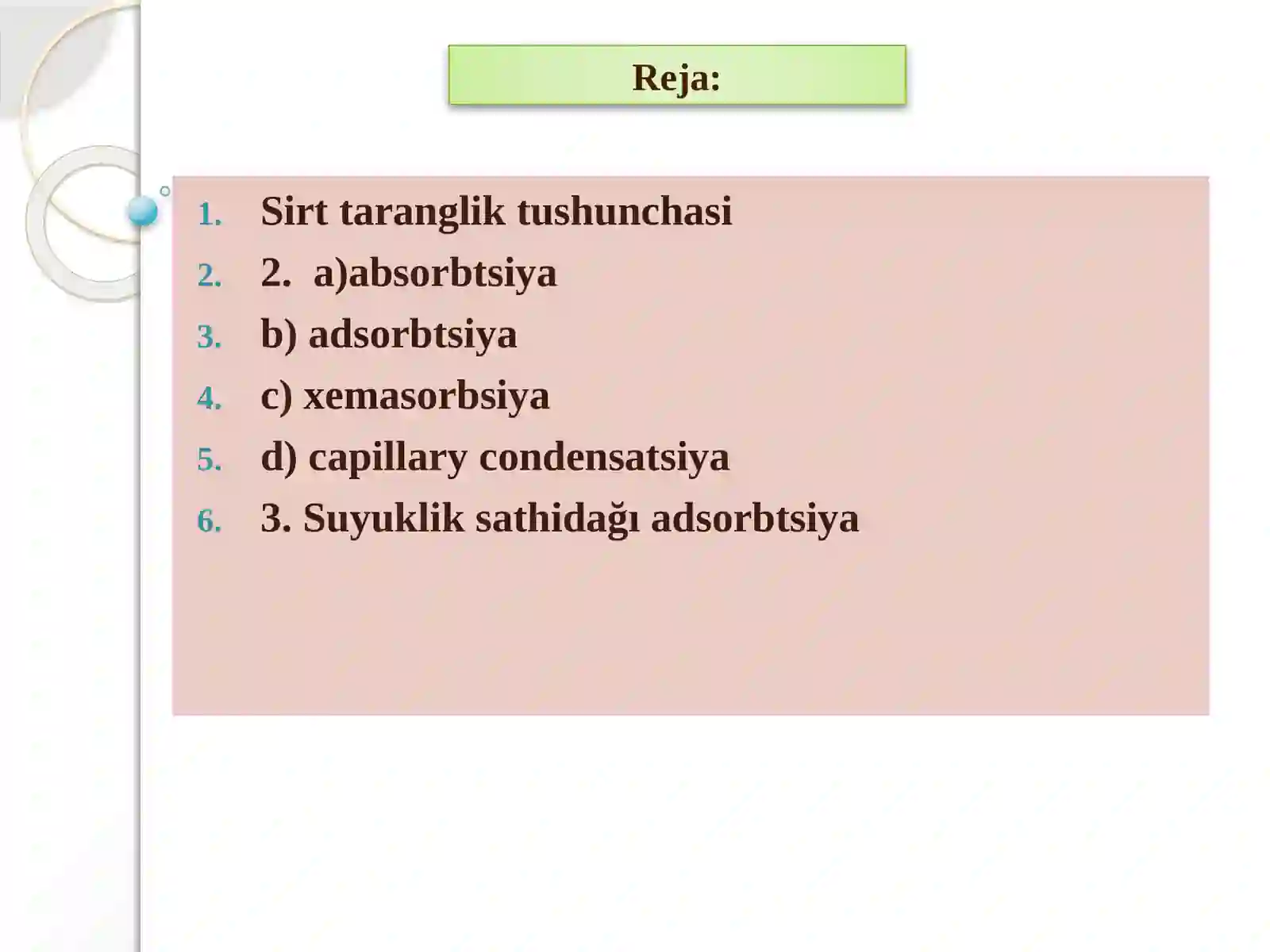 Reja:

1. Sirt taranglik tushunchasi
2. 2. a)absorbtsiya
3. b) adsorbtsiya
4. c) xemasorbsiya
5. d) capillary condensatsiya
6. 3. Suyuklik sathidağı adsorbtsiya